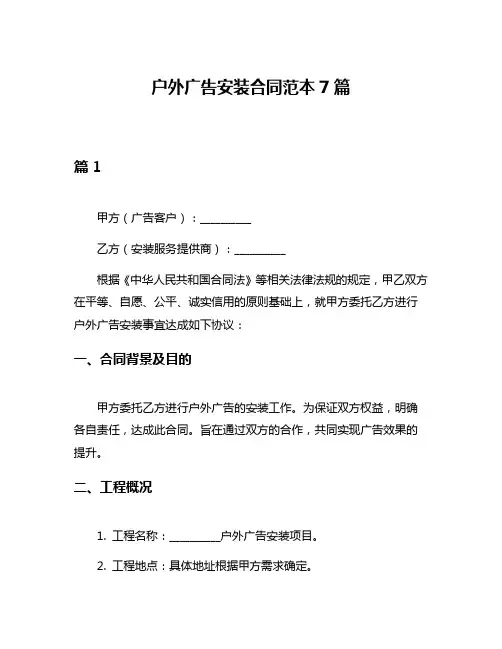 户外广告安装合同范本 7 篇

篇 1

甲方（广告客户）：__________

乙方（安装服务提供商）：__________

根据《中华人民共和国合同法》等相关法律法规的规定，甲乙双方在平等、自愿、公平、诚实信用的原则基础上，就甲方委托乙方进行户外广告安装事宜达成如下协议：

一、合同背景及目的

甲方委托乙方进行户外广告的安装工作。为保证双方权益，明确各自责任，达成此合同。旨在通过双方的合作，共同实现广告效果的提升。

二、工程概况

1. 工程名称：__________户外广告安装项目。

2. 工程地点：具体地址根据甲方需求确定。